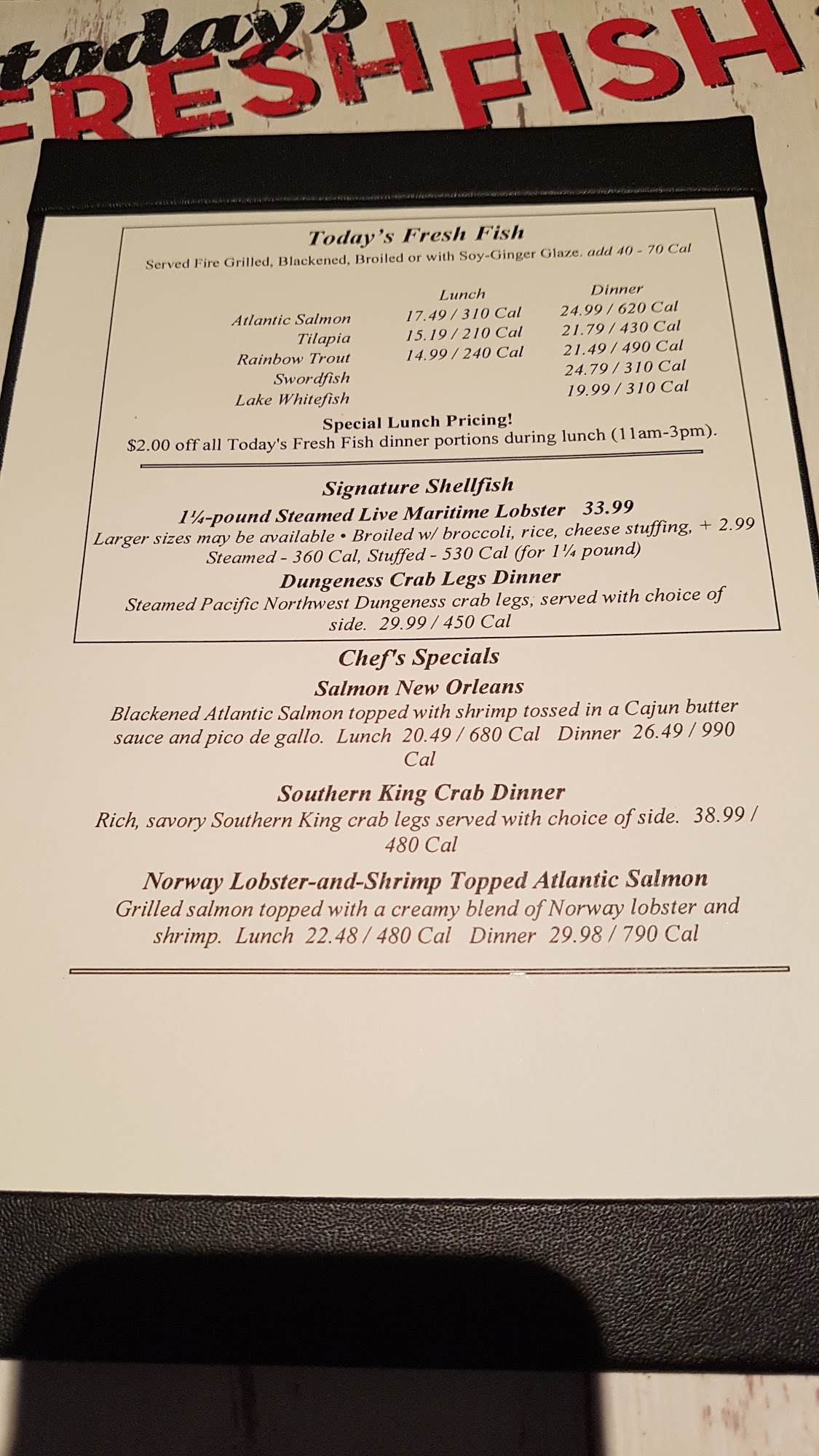 today's FRESH FISH

Today's Fresh Fish

Served Fire Grilled, Blackened, Broiled or with Soy-Ginger Glaze. add 40 - 70 Cal

| | Lunch | Dinner |
|---|---|---|
| Atlantic Salmon | 17.49 / 310 Cal | 24.99 / 620 Cal |
| Tilapia | 15.19 / 210 Cal | 21.79 / 430 Cal |
| Rainbow Trout | 14.99 / 240 Cal | 21.49 / 490 Cal |
| Swordfish | | 24.79 / 310 Cal |
| Lake Whitefish | | 19.99 / 310 Cal |

Special Lunch Pricing!
$2.00 off all Today's Fresh Fish dinner portions during lunch (11am-3pm).

Signature Shellfish

1¼-pound Steamed Live Maritime Lobster 33.99
Larger sizes may be available • Broiled w/ broccoli, rice, cheese stuffing, + 2.99
Steamed - 360 Cal, Stuffed - 530 Cal (for 1¼ pound)

Dungeness Crab Legs Dinner
Steamed Pacific Northwest Dungeness crab legs, served with choice of side. 29.99 / 450 Cal

Chef's Specials

Salmon New Orleans
Blackened Atlantic Salmon topped with shrimp tossed in a Cajun butter sauce and pico de gallo. Lunch 20.49 / 680 Cal Dinner 26.49 / 990 Cal

Southern King Crab Dinner
Rich, savory Southern King crab legs served with choice of side. 38.99 / 480 Cal

Norway Lobster-and-Shrimp Topped Atlantic Salmon
Grilled salmon topped with a creamy blend of Norway lobster and shrimp. Lunch 22.48 / 480 Cal Dinner 29.98 / 790 Cal